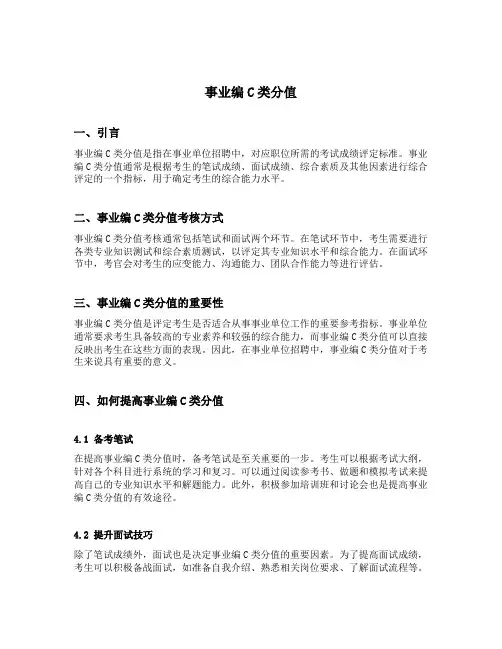 事业编C类分值

一、引言

事业编C类分值是指在事业单位招聘中，对应职位所需的考试成绩评定标准。事业编C类分值通常是根据考生的笔试成绩、面试成绩、综合素质及其他因素进行综合评定的一个指标，用于确定考生的综合能力水平。

二、事业编C类分值考核方式

事业编C类分值考核通常包括笔试和面试两个环节。在笔试环节中，考生需要进行各类专业知识测试和综合素质测试，以评定其专业知识水平和综合能力。在面试环节中，考官会对考生的应变能力、沟通能力、团队合作能力等进行评估。

三、事业编C类分值的重要性

事业编C类分值是评定考生是否适合从事事业单位工作的重要参考指标。事业单位通常要求考生具备较高的专业素养和较强的综合能力，而事业编C类分值可以直接反映出考生在这些方面的表现。因此，在事业单位招聘中，事业编C类分值对于考生来说具有重要的意义。

四、如何提高事业编C类分值

4.1 备考笔试

在提高事业编C类分值时，备考笔试是至关重要的一步。考生可以根据考试大纲，针对各个科目进行系统的学习和复习。可以通过阅读参考书、做题和模拟考试来提高自己的专业知识水平和解题能力。此外，积极参加培训班和讨论会也是提高事业编C类分值的有效途径。

4.2 提升面试技巧

除了笔试成绩外，面试也是决定事业编C类分值的重要因素。为了提高面试成绩，考生可以积极备战面试，如准备自我介绍、熟悉相关岗位要求、了解面试流程等。